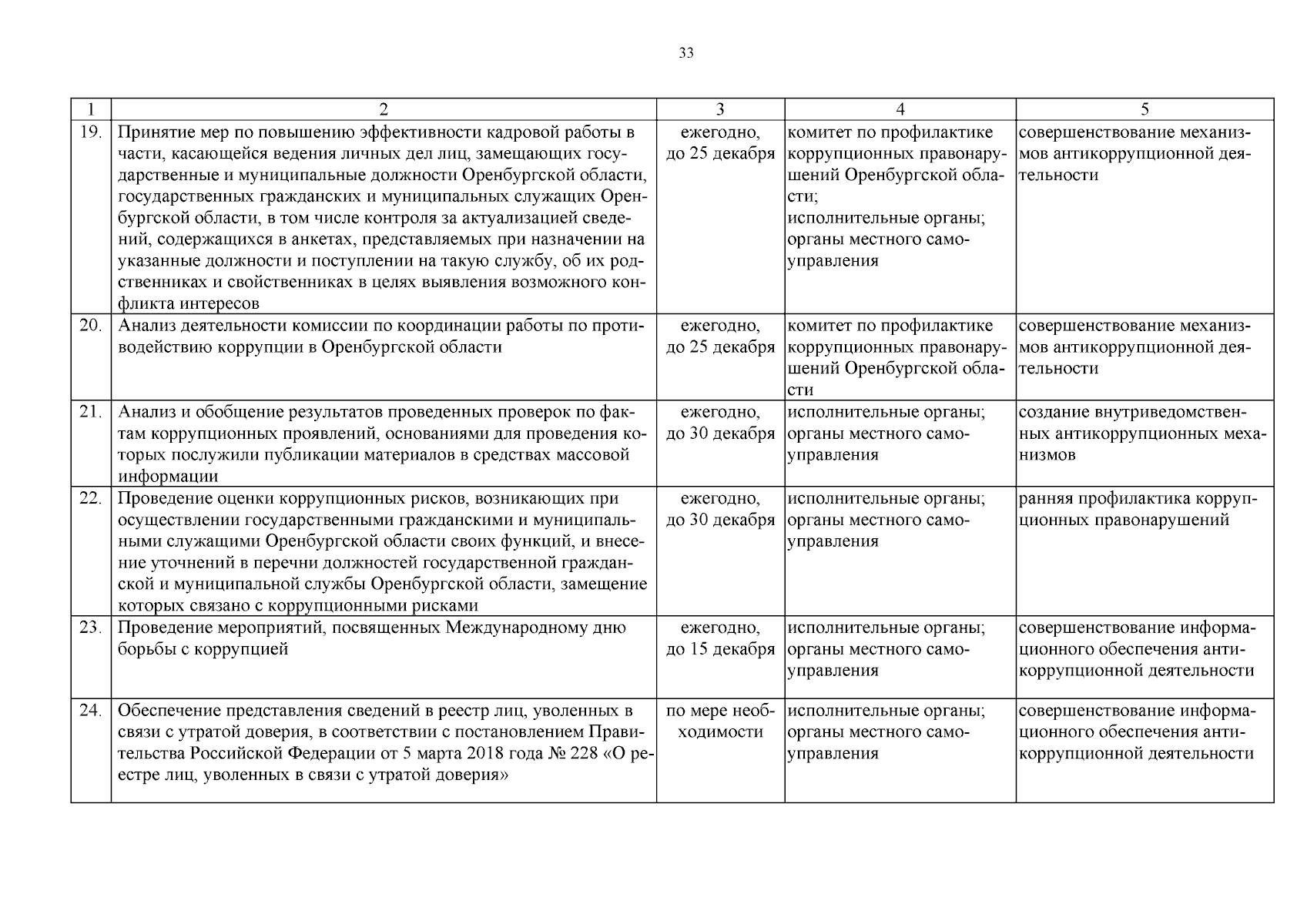 33

| 1 | 2 | 3 | 4 | 5 |
|---|---|---|---|---|
| 19. | Принятие мер по повышению эффективности кадровой работы в части, касающейся ведения личных дел лиц, замещающих государственные и муниципальные должности Оренбургской области, государственных гражданских и муниципальных служащих Оренбургской области, в том числе контроля за актуализацией сведений, содержащихся в анкетах, представляемых при назначении на указанные должности и поступлении на такую службу, об их родственниках и свойственниках в целях выявления возможного конфликта интересов | ежегодно, до 25 декабря | комитет по профилактике коррупционных правонарушений Оренбургской области; исполнительные органы; органы местного самоуправления | совершенствование механизмов антикоррупционной деятельности |
| 20. | Анализ деятельности комиссии по координации работы по противодействию коррупции в Оренбургской области | ежегодно, до 25 декабря | комитет по профилактике коррупционных правонарушений Оренбургской области | совершенствование механизмов антикоррупционной деятельности |
| 21. | Анализ и обобщение результатов проведенных проверок по фактам коррупционных проявлений, основаниями для проведения которых послужили публикации материалов в средствах массовой информации | ежегодно, до 30 декабря | исполнительные органы; органы местного самоуправления | создание внутриведомственных антикоррупционных механизмов |
| 22. | Проведение оценки коррупционных рисков, возникающих при осуществлении государственными гражданскими и муниципальными служащими Оренбургской области своих функций, и внесение уточнений в перечни должностей государственной гражданской и муниципальной службы Оренбургской области, замещение которых связано с коррупционными рисками | ежегодно, до 30 декабря | исполнительные органы; органы местного самоуправления | ранняя профилактика коррупционных правонарушений |
| 23. | Проведение мероприятий, посвященных Международному дню борьбы с коррупцией | ежегодно, до 15 декабря | исполнительные органы; органы местного самоуправления | совершенствование информационного обеспечения антикоррупционной деятельности |
| 24. | Обеспечение представления сведений в реестр лиц, уволенных в связи с утратой доверия, в соответствии с постановлением Правительства Российской Федерации от 5 марта 2018 года № 228 «О реестре лиц, уволенных в связи с утратой доверия» | по мере необходимости | исполнительные органы; органы местного самоуправления | совершенствование информационного обеспечения антикоррупционной деятельности |